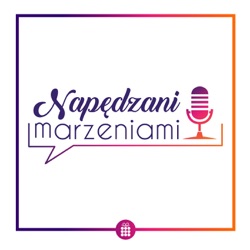 Napędzani
marzeniami